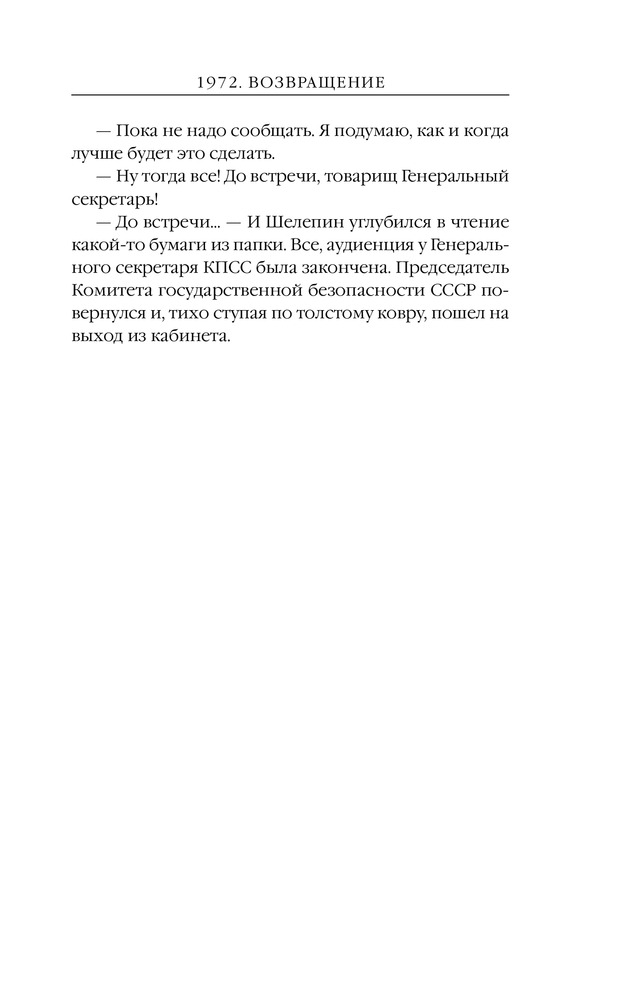 1972. ВОЗВРАЩЕНИЕ

— Пока не надо сообщать. Я подумаю, как и когда лучше будет это сделать.

— Ну тогда все! До встречи, товарищ Генеральный секретарь!

— До встречи... — И Шелепин углубился в чтение какой-то бумаги из папки. Все, аудиенция у Генерального секретаря КПСС была закончена. Председатель Комитета государственной безопасности СССР повернулся и, тихо ступая по толстому ковру, пошел на выход из кабинета.